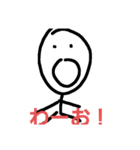 わーお！